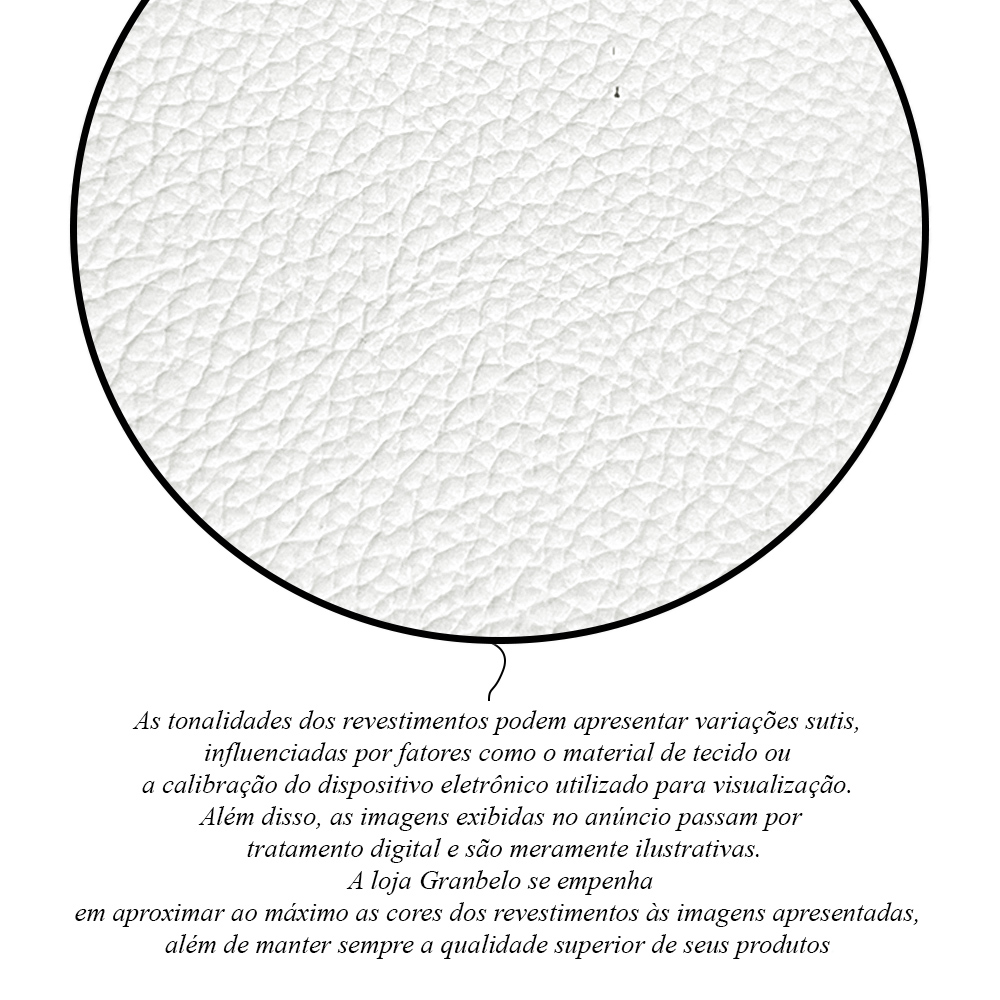 As tonalidades dos revestimentos podem apresentar variações sutis, influenciadas por fatores como o material de tecido ou a calibração do dispositivo eletrônico utilizado para visualização. Além disso, as imagens exibidas no anúncio passam por tratamento digital e são meramente ilustrativas. A loja Granbelo se empenha em aproximar ao máximo as cores dos revestimentos às imagens apresentadas, além de manter sempre a qualidade superior de seus produtos